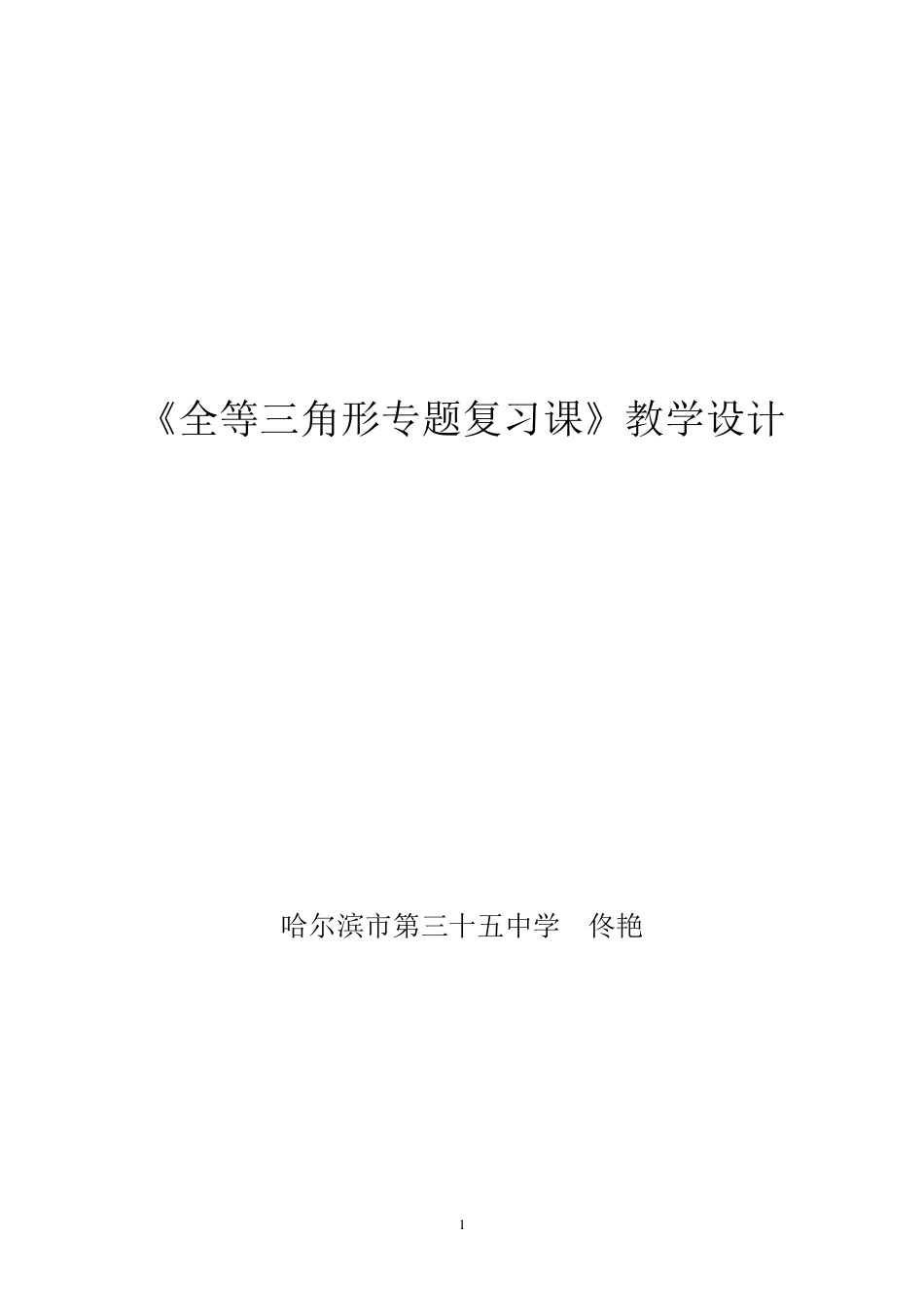 《全等三角形专题复习课》教学设计

哈尔滨市第三十五中学　佟艳

1